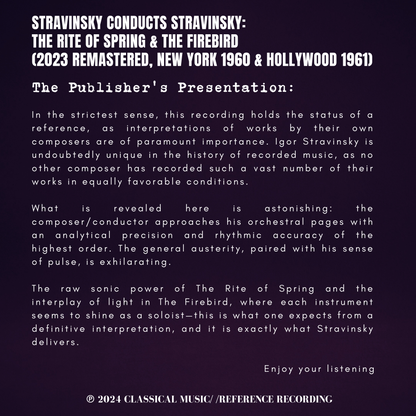 STRAVINSKY CONDUCTS STRAVINSKY:
THE RITE OF SPRING & THE FIREBIRD
(2023 REMASTERED, NEW YORK 1960 & HOLLYWOOD 1961)

The Publisher's Presentation:

In the strictest sense, this recording holds the status of a reference, as interpretations of works by their own composers are of paramount importance. Igor Stravinsky is undoubtedly unique in the history of recorded music, as no other composer has recorded such a vast number of their works in equally favorable conditions.

What is revealed here is astonishing: the composer/conductor approaches his orchestral pages with an analytical precision and rhythmic accuracy of the highest order. The general austerity, paired with his sense of pulse, is exhilarating.

The raw sonic power of The Rite of Spring and the interplay of light in The Firebird, where each instrument seems to shine as a soloist—this is what one expects from a definitive interpretation, and it is exactly what Stravinsky delivers.

Enjoy your listening

℗ 2024 CLASSICAL MUSIC/ /REFERENCE RECORDING